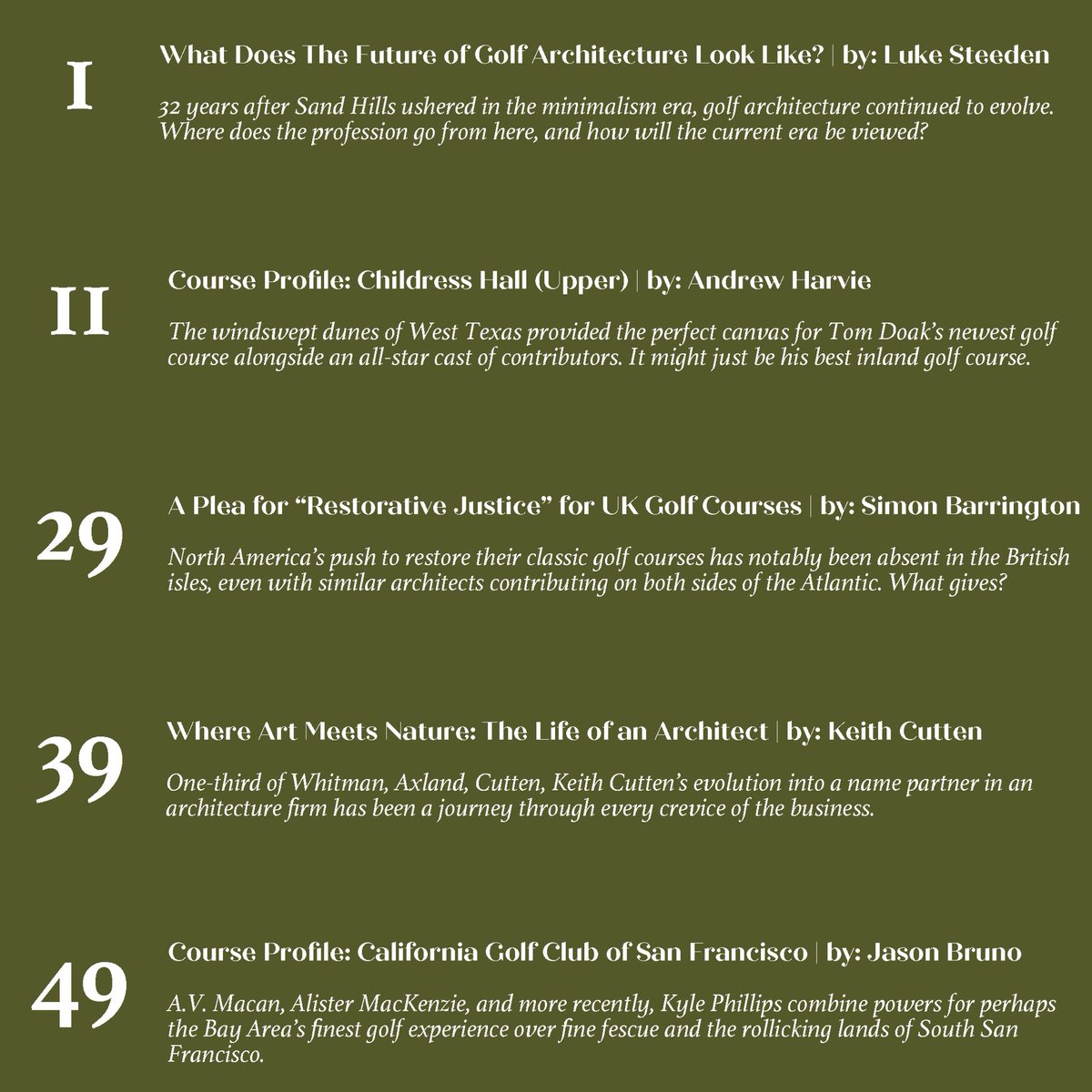 I

What Does The Future of Golf Architecture Look Like? | by: Luke Steeden

32 years after Sand Hills ushered in the minimalism era, golf architecture continued to evolve. Where does the profession go from here, and how will the current era be viewed?

II

Course Profile: Childress Hall (Upper) | by: Andrew Harvie

The windswept dunes of West Texas provided the perfect canvas for Tom Doak's newest golf course alongside an all-star cast of contributors. It might just be his best inland golf course.

29

A Plea for "Restorative Justice" for UK Golf Courses | by: Simon Barrington

North America's push to restore their classic golf courses has notably been absent in the British isles, even with similar architects contributing on both sides of the Atlantic. What gives?

39

Where Art Meets Nature: The Life of an Architect | by: Keith Cutten

One-third of Whitman, Axland, Cutten, Keith Cutten's evolution into a name partner in an architecture firm has been a journey through every crevice of the business.

49

Course Profile: California Golf Club of San Francisco | by: Jason Bruno

A.V. Macan, Alister MacKenzie, and more recently, Kyle Phillips combine powers for perhaps the Bay Area's finest golf experience over fine fescue and the rollicking lands of South San Francisco.